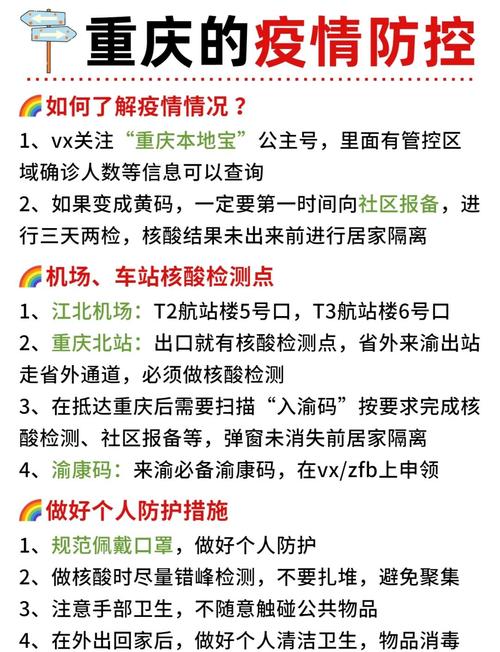 重庆的疫情防控

如何了解疫情情况？

1、vx关注“重庆本地宝”公主号，里面有管控区域确诊人数等信息可以查询

2、如果变成黄码，一定要第一时间向社区报备，进行三天两检，核酸结果未出来前进行居家隔离

机场、车站核酸检测点

1、江北机场：T2航站楼5号口，T3航站楼6号口

2、重庆北站：出口就有核酸检测点，省外来渝出站走省外通道，必须做核酸检测

3、在抵达重庆后需要扫描“入渝码”按要求完成核酸检测、社区报备等，弹窗未消失前居家隔离

4、渝康码：来渝必备渝康码，在vx/zfb上申领

做好个人防护措施

1、规范佩戴口罩，做好个人防护

2、做核酸时尽量错峰检测，不要扎堆，避免聚集

3、注意手部卫生，不随意触碰公共物品

4、在外出回家后，做好个人清洁卫生，物品消毒